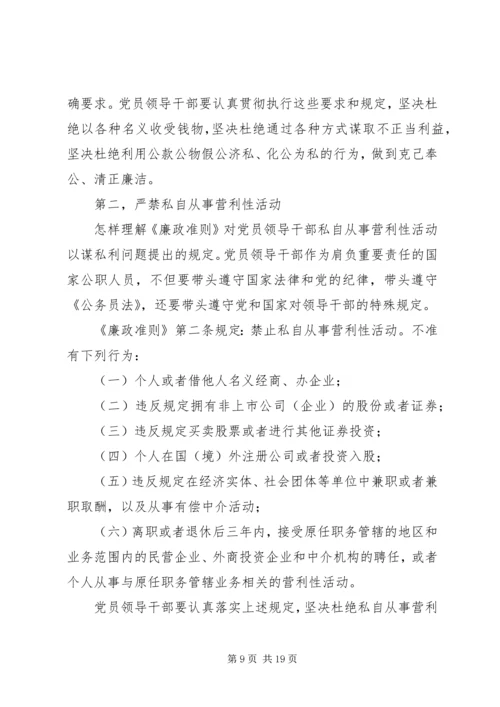 确要求。党员领导干部要认真贯彻执行这些要求和规定，坚决杜绝以各种名义收受钱物，坚决杜绝通过各种方式谋取不正当利益，坚决杜绝利用公款公物假公济私、化公为私的行为，做到克己奉公、清正廉洁。

第二，严禁私自从事营利性活动

怎样理解《廉政准则》对党员领导干部私自从事营利性活动以谋私利问题提出的规定。党员领导干部作为肩负重要责任的国家公职人员，不但要带头遵守国家法律和党的纪律，带头遵守《公务员法》，还要带头遵守党和国家对领导干部的特殊规定。

《廉政准则》第二条规定：禁止私自从事营利性活动。不准有下列行为：

（一）个人或者借他人名义经商、办企业；

（二）违反规定拥有非上市公司（企业）的股份或者证券；

（三）违反规定买卖股票或者进行其他证券投资；

（四）个人在国（境）外注册公司或者投资入股；

（五）违反规定在经济实体、社会团体等单位中兼职或者兼职取酬，以及从事有偿中介活动；

（六）离职或者退休后三年内，接受原任职务管辖的地区和业务范围内的民营企业、外商投资企业和中介机构的聘任，或者个人从事与原任职务管辖业务相关的营利性活动。

党员领导干部要认真落实上述规定，坚决杜绝私自从事营利

第 9 页 共 19 页